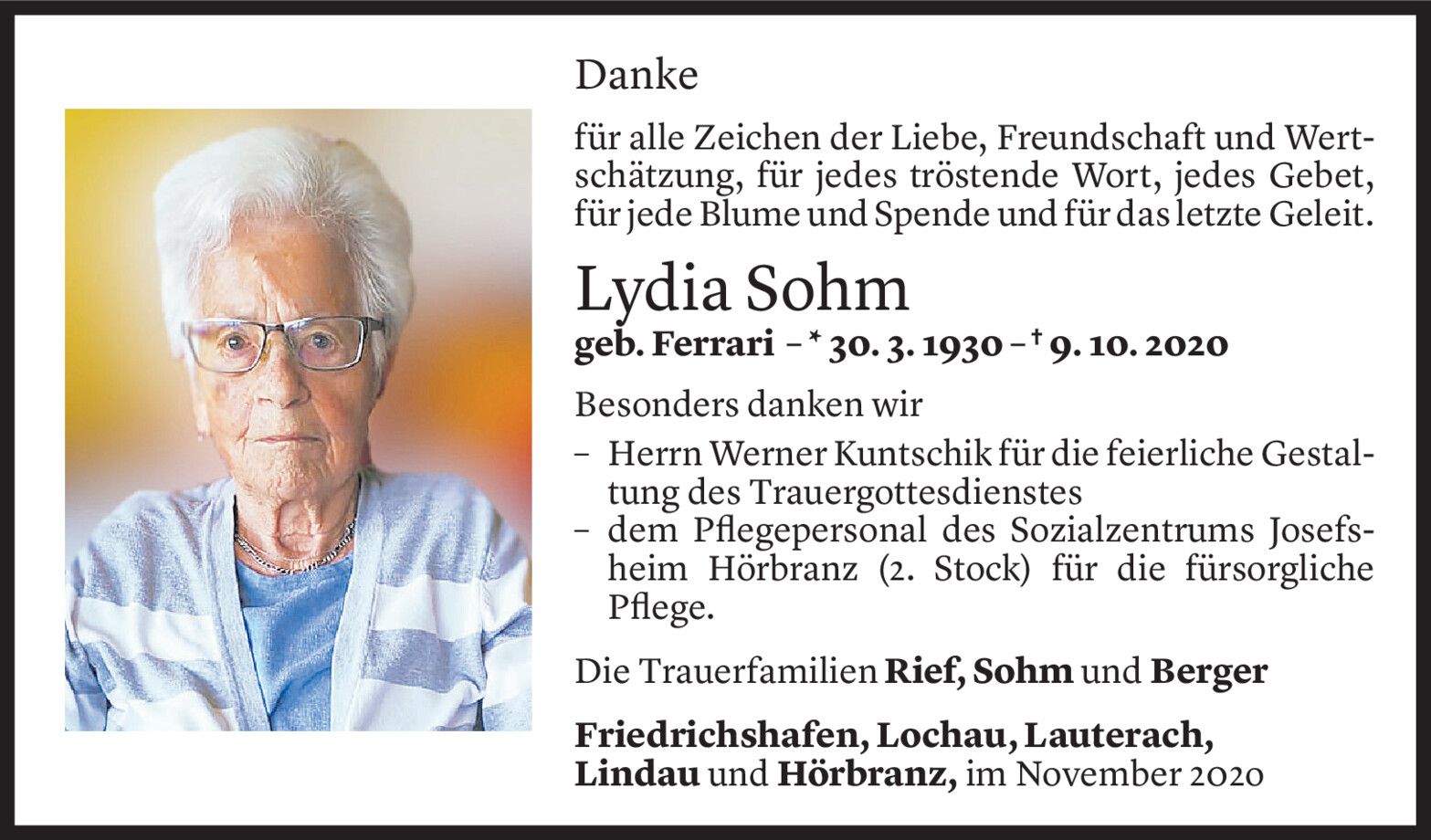 Danke

für alle Zeichen der Liebe, Freundschaft und Wertschätzung, für jedes tröstende Wort, jedes Gebet, für jede Blume und Spende und für das letzte Geleit.

Lydia Sohm

geb. Ferrari – * 30. 3. 1930 – † 9. 10. 2020

Besonders danken wir

– Herrn Werner Kuntschik für die feierliche Gestaltung des Trauergottesdienstes
– dem Pflegepersonal des Sozialzentrums Josefsheim Hörbranz (2. Stock) für die fürsorgliche Pflege.

Die Trauerfamilien Rief, Sohm und Berger

Friedrichshafen, Lochau, Lauterach, Lindau und Hörbranz, im November 2020